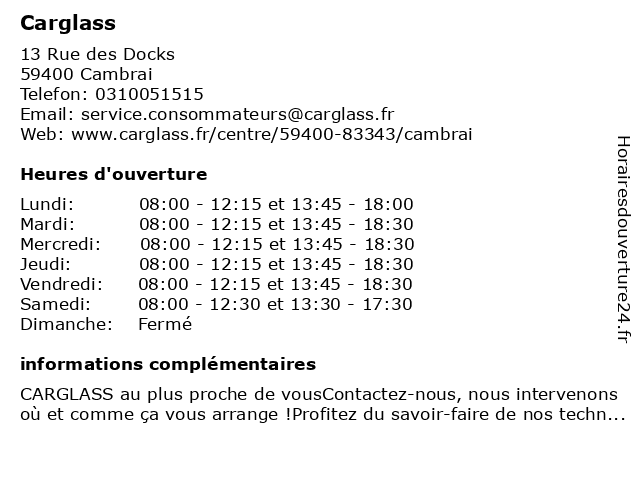 Carglass

13 Rue des Docks
59400 Cambrai
Telefon: 0310051515
Email: service.consommateurs@carglass.fr
Web: www.carglass.fr/centre/59400-83343/cambrai

Heures d'ouverture

| | |
|---|---|
| Lundi: | 08:00 - 12:15 et 13:45 - 18:00 |
| Mardi: | 08:00 - 12:15 et 13:45 - 18:30 |
| Mercredi: | 08:00 - 12:15 et 13:45 - 18:30 |
| Jeudi: | 08:00 - 12:15 et 13:45 - 18:30 |
| Vendredi: | 08:00 - 12:15 et 13:45 - 18:30 |
| Samedi: | 08:00 - 12:30 et 13:30 - 17:30 |
| Dimanche: | Fermé |

informations complémentaires

CARGLASS au plus proche de vousContactez-nous, nous intervenons où et comme ça vous arrange !Profitez du savoir-faire de nos techn...

Horairesdouverture24.fr